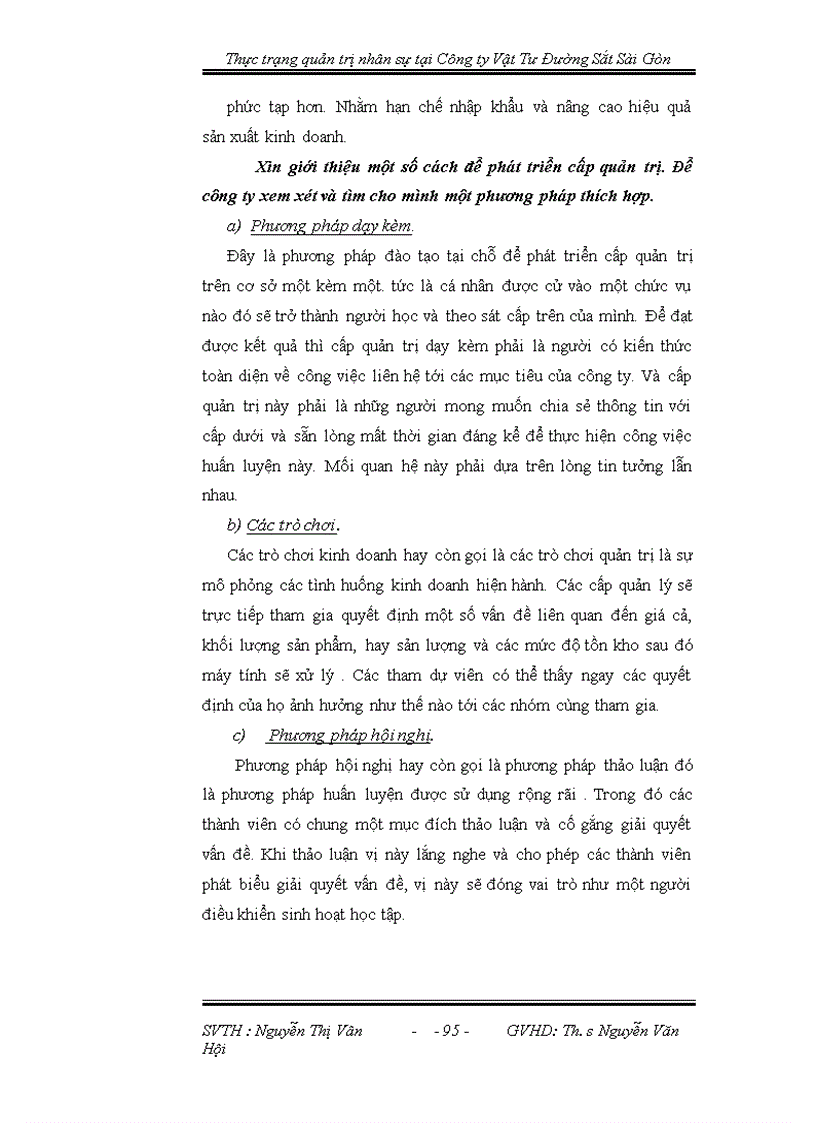 Thực trạng quản trị nhân sự tại Công ty Vật Tư Đường Sắt Sài Gòn

phức tạp hơn. Nhằm hạn chế nhập khẩu và nâng cao hiệu quả sản xuất kinh doanh.

Xin giới thiệu một số cách để phát triển cấp quản trị. Để công ty xem xét và tìm cho mình một phương pháp thích hợp.

a) Phương pháp dạy kèm.

Đây là phương pháp đào tạo tại chỗ để phát triển cấp quản trị trên cơ sở một kèm một. tức là cá nhân được cử vào một chức vụ nào đó sẽ trở thành người học và theo sát cấp trên của mình. Để đạt được kết quả thì cấp quản trị dạy kèm phải là người có kiến thức toàn diện về công việc liên hệ tới các mục tiêu của công ty. Và cấp quản trị này phải là những người mong muốn chia sẻ thông tin với cấp dưới và sẵn lòng mất thời gian đáng kể để thực hiện công việc huấn luyện này. Mối quan hệ này phải dựa trên lòng tin tưởng lẫn nhau.

b) Các trò chơi.

Các trò chơi kinh doanh hay còn gọi là các trò chơi quản trị là sự mô phỏng các tình huống kinh doanh hiện hành. Các cấp quản lý sẽ trực tiếp tham gia quyết định một số vấn đề liên quan đến giá cả, khối lượng sản phẩm, hay sản lượng và các mức độ tồn kho sau đó máy tính sẽ xử lý . Các tham dự viên có thể thấy ngay các quyết định của họ ảnh hưởng như thế nào tới các nhóm cùng tham gia.

c) Phương pháp hội nghị.

Phương pháp hội nghị hay còn gọi là phương pháp thảo luận đó là phương pháp huấn luyện được sử dụng rộng rãi . Trong đó các thành viên có chung một mục đích thảo luận và cố gắng giải quyết vấn đề. Khi thảo luận vị này lắng nghe và cho phép các thành viên phát biểu giải quyết vấn đề, vị này sẽ đóng vai trò như một người điều khiển sinh hoạt học tập.

SVTH : Nguyễn Thị Vân - - 95 - GVHD: Th. s Nguyễn Văn Hội